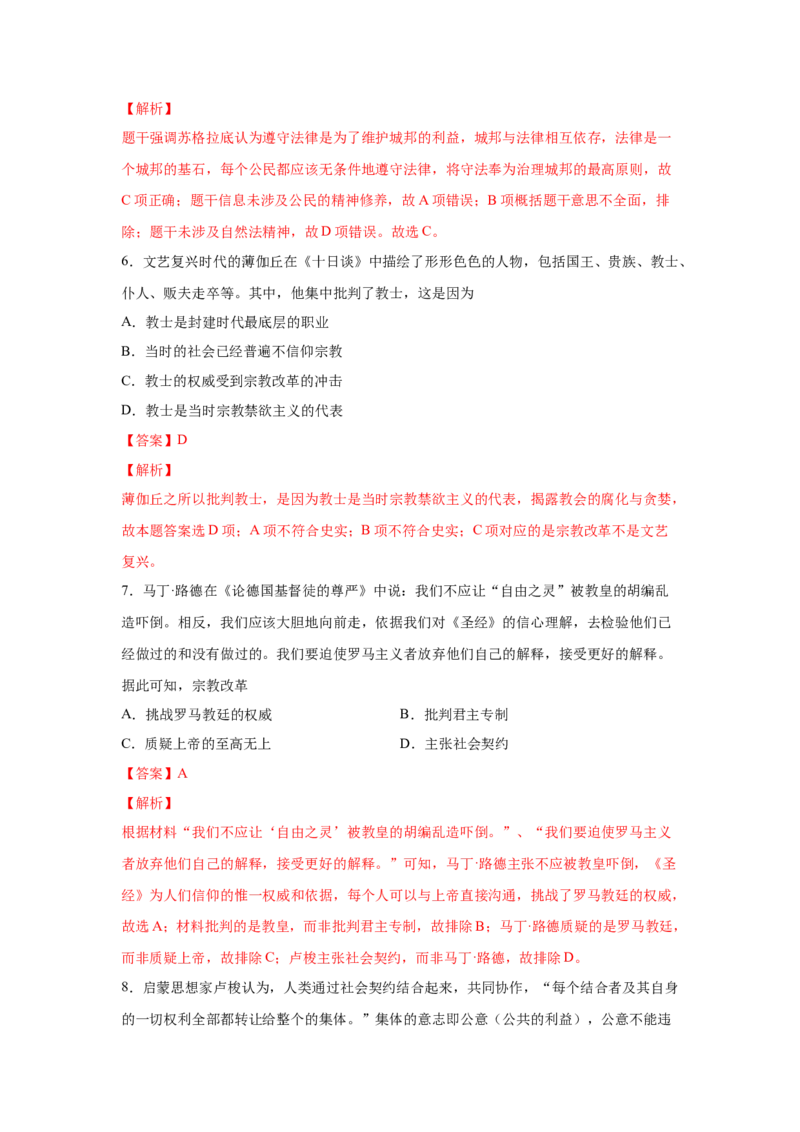 【解析】

题干强调苏格拉底认为遵守法律是为了维护城邦的利益，城邦与法律相互依存，法律是一个城邦的基石，每个公民都应该无条件地遵守法律，将守法奉为治理城邦的最高原则，故C项正确；题干信息未涉及公民的精神修养，故A项错误；B项概括题干意思不全面，排除；题干未涉及自然法精神，故D项错误。故选C。

6．文艺复兴时代的薄伽丘在《十日谈》中描绘了形形色色的人物，包括国王、贵族、教士、仆人、贩夫走卒等。其中，他集中批判了教士，这是因为

A．教士是封建时代最底层的职业

B．当时的社会已经普遍不信仰宗教

C．教士的权威受到宗教改革的冲击

D．教士是当时宗教禁欲主义的代表

【答案】D

【解析】

薄伽丘之所以批判教士，是因为教士是当时宗教禁欲主义的代表，揭露教会的腐化与贪婪，故本题答案选D项；A项不符合史实；B项不符合史实；C项对应的是宗教改革不是文艺复兴。

7．马丁·路德在《论德国基督徒的尊严》中说：我们不应让“自由之灵”被教皇的胡编乱造吓倒。相反，我们应该大胆地向前走，依据我们对《圣经》的信心理解，去检验他们已经做过的和没有做过的。我们要迫使罗马主义者放弃他们自己的解释，接受更好的解释。据此可知，宗教改革

A．挑战罗马教廷的权威

B．批判君主专制

C．质疑上帝的至高无上

D．主张社会契约

【答案】A

【解析】

根据材料“我们不应让‘自由之灵’被教皇的胡编乱造吓倒。”、“我们要迫使罗马主义者放弃他们自己的解释，接受更好的解释。”可知，马丁·路德主张不应被教皇吓倒，《圣经》为人们信仰的惟一权威和依据，每个人可以与上帝直接沟通，挑战了罗马教廷的权威，故选A；材料批判的是教皇，而非批判君主专制，故排除B；马丁·路德质疑的是罗马教廷，而非质疑上帝，故排除C；卢梭主张社会契约，而非马丁·路德，故排除D。

8．启蒙思想家卢梭认为，人类通过社会契约结合起来，共同协作，“每个结合者及其自身的一切权利全部都转让给整个的集体。”集体的意志即公意（公共的利益），公意不能违